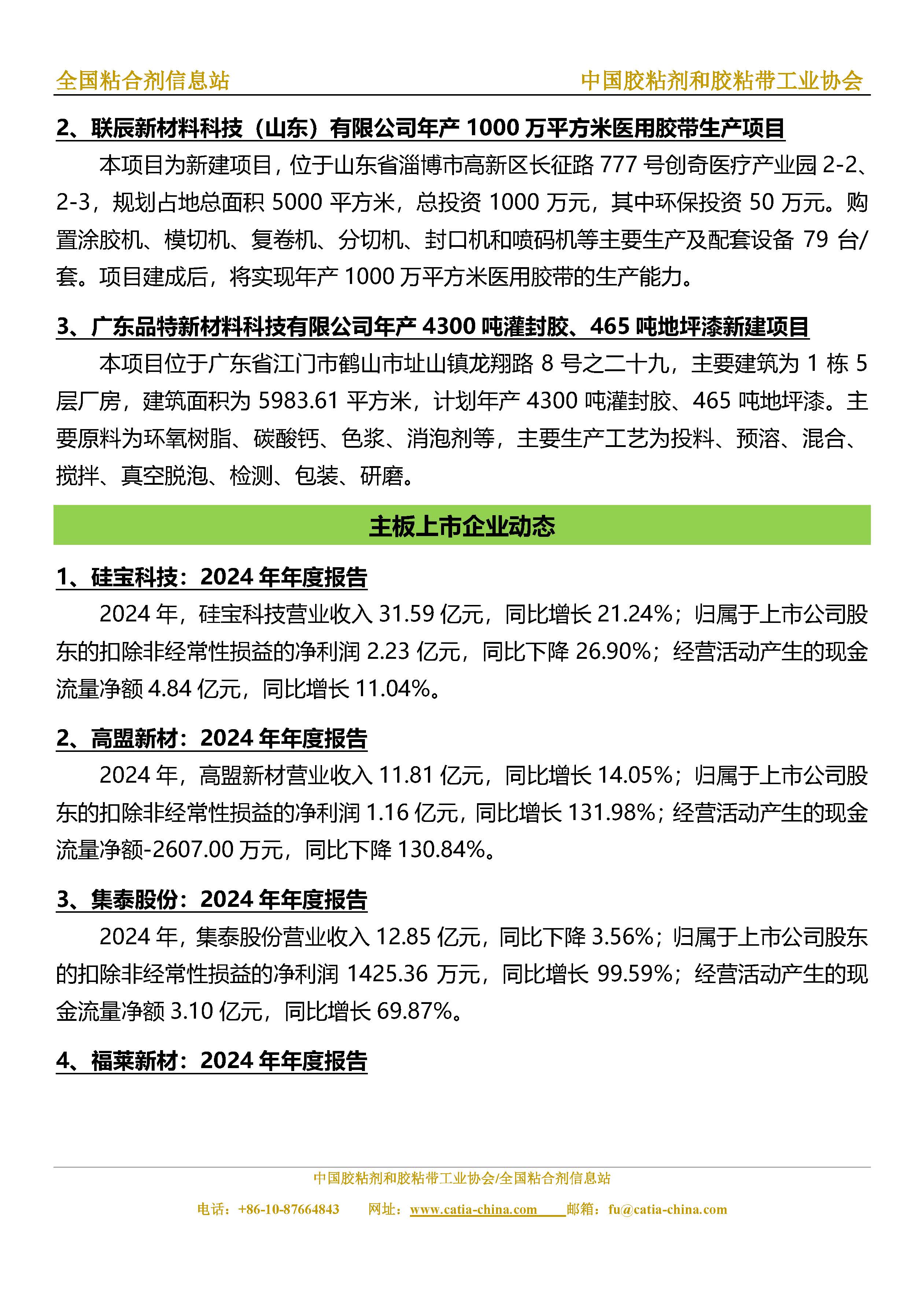 全国粘合剂信息站　　中国胶粘剂和胶粘带工业协会

2、联辰新材料科技（山东）有限公司年产 1000 万平方米医用胶带生产项目

本项目为新建项目，位于山东省淄博市高新区长征路 777 号创奇医疗产业园 2-2、2-3，规划占地总面积 5000 平方米，总投资 1000 万元，其中环保投资 50 万元。购置涂胶机、模切机、复卷机、分切机、封口机和喷码机等主要生产及配套设备 79 台/套。项目建成后，将实现年产 1000 万平方米医用胶带的生产能力。

3、广东品特新材料科技有限公司年产 4300 吨灌封胶、465 吨地坪漆新建项目

本项目位于广东省江门市鹤山市址山镇龙翔路 8 号之二十九，主要建筑为 1 栋 5 层厂房，建筑面积为 5983.61 平方米，计划年产 4300 吨灌封胶、465 吨地坪漆。主要原料为环氧树脂、碳酸钙、色浆、消泡剂等，主要生产工艺为投料、预溶、混合、搅拌、真空脱泡、检测、包装、研磨。

主板上市企业动态

1、硅宝科技：2024 年年度报告

2024 年，硅宝科技营业收入 31.59 亿元，同比增长 21.24%；归属于上市公司股东的扣除非经常性损益的净利润 2.23 亿元，同比下降 26.90%；经营活动产生的现金流量净额 4.84 亿元，同比增长 11.04%。

2、高盟新材：2024 年年度报告

2024 年，高盟新材营业收入 11.81 亿元，同比增长 14.05%；归属于上市公司股东的扣除非经常性损益的净利润 1.16 亿元，同比增长 131.98%；经营活动产生的现金流量净额-2607.00 万元，同比下降 130.84%。

3、集泰股份：2024 年年度报告

2024 年，集泰股份营业收入 12.85 亿元，同比下降 3.56%；归属于上市公司股东的扣除非经常性损益的净利润 1425.36 万元，同比增长 99.59%；经营活动产生的现金流量净额 3.10 亿元，同比增长 69.87%。

4、福莱新材：2024 年年度报告

中国胶粘剂和胶粘带工业协会/全国粘合剂信息站

电话：+86-10-87664843　网址：www.catia-china.com　邮箱：fu@catia-china.com